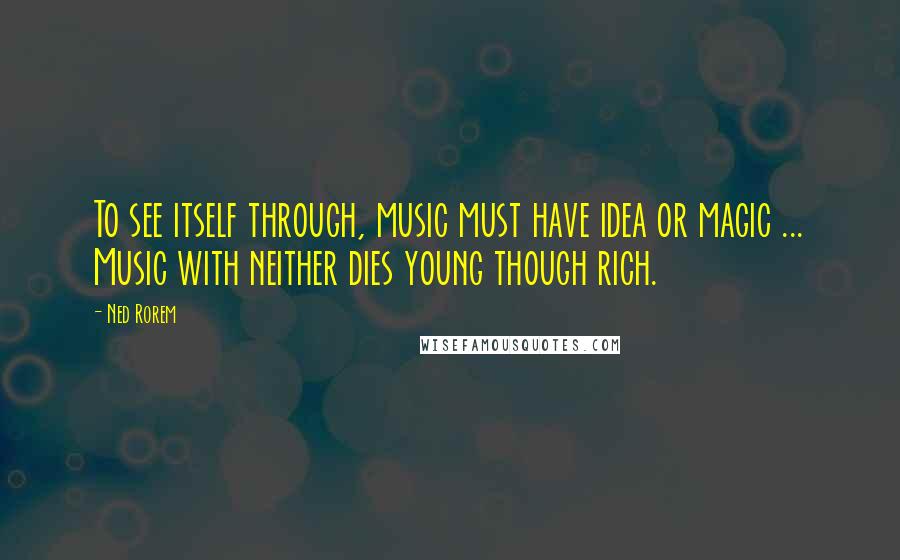 To see itself through, music must have idea or magic ... Music with neither dies young though rich.

- Ned Rorem

WISEFAMOUSQUOTES.COM